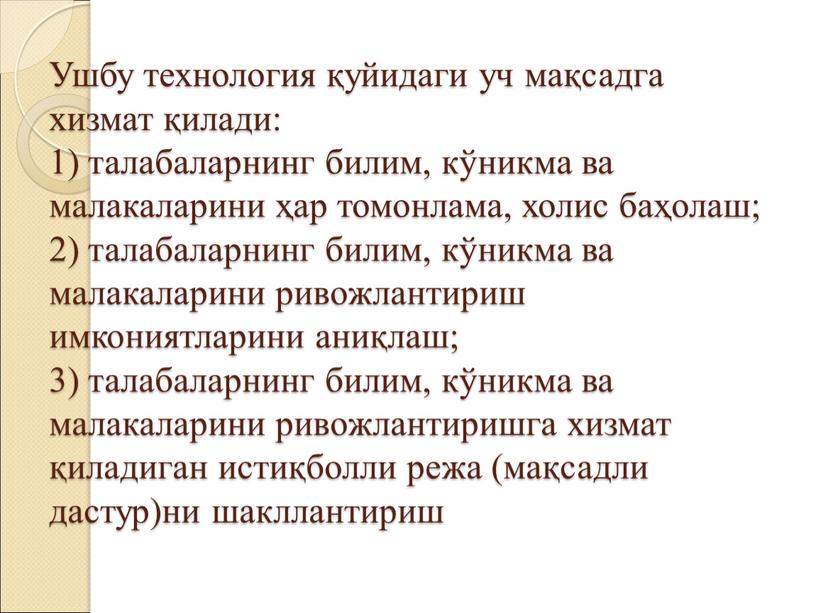 Ушбу технология қуйидаги уч мақсадга хизмат қилади:
1) талабаларнинг билим, кўникма ва малакаларини ҳар томонлама, холис баҳолаш;
2) талабаларнинг билим, кўникма ва малакаларини ривожлантириш имкониятларини аниқлаш;
3) талабаларнинг билим, кўникма ва малакаларини ривожлантиришга хизмат қиладиган истиқболли режа (мақсадли дастур)ни шакллантириш